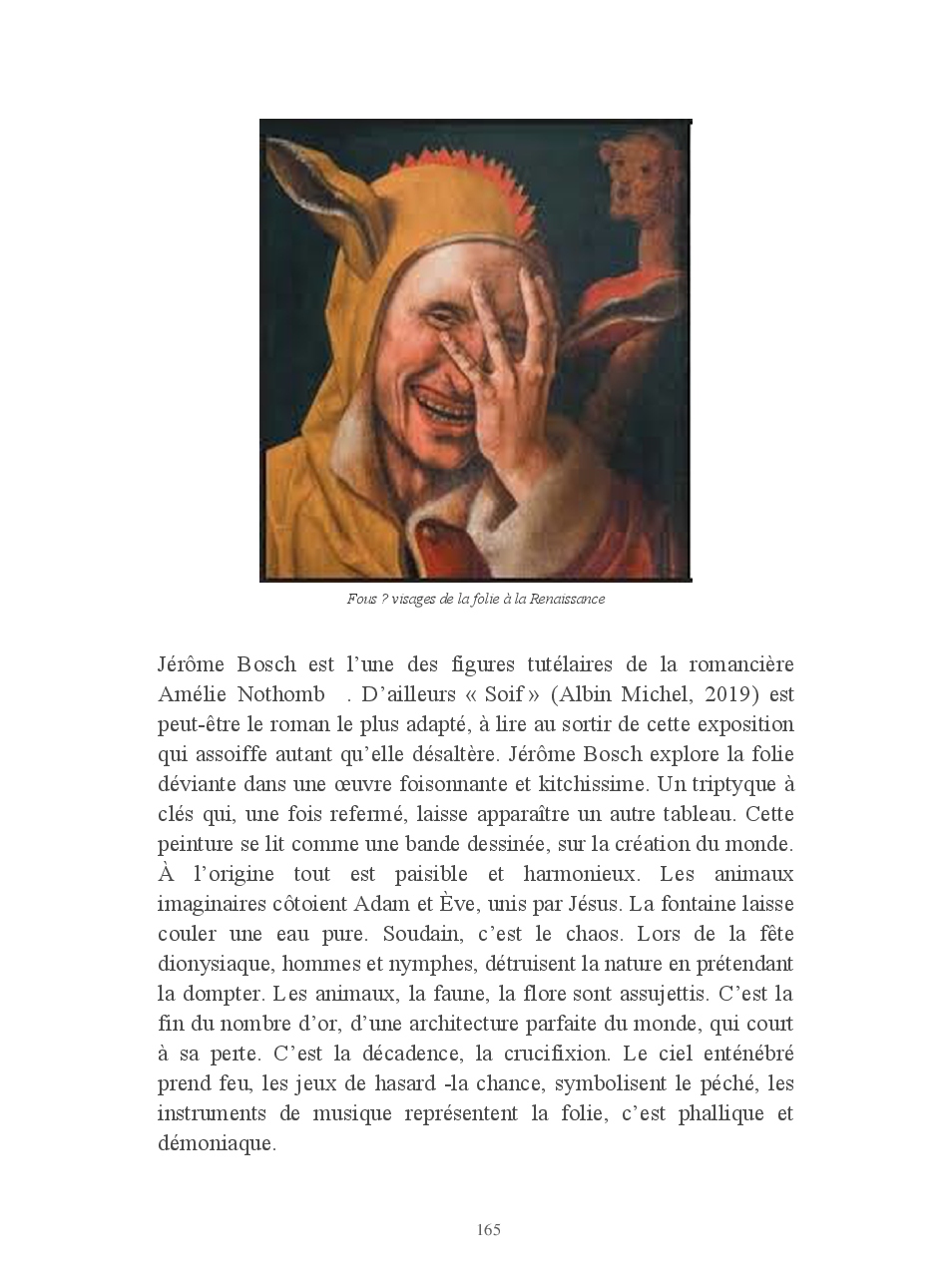 Fous ? visages de la folie à la Renaissance

Jérôme Bosch est l'une des figures tutélaires de la romancière Amélie Nothomb . D'ailleurs « Soif » (Albin Michel, 2019) est peut-être le roman le plus adapté, à lire au sortir de cette exposition qui assoiffe autant qu'elle désaltère. Jérôme Bosch explore la folie déviante dans une œuvre foisonnante et kitchissime. Un triptyque à clés qui, une fois refermé, laisse apparaître un autre tableau. Cette peinture se lit comme une bande dessinée, sur la création du monde. À l'origine tout est paisible et harmonieux. Les animaux imaginaires côtoient Adam et Ève, unis par Jésus. La fontaine laisse couler une eau pure. Soudain, c'est le chaos. Lors de la fête dionysiaque, hommes et nymphes, détruisent la nature en prétendant la dompter. Les animaux, la faune, la flore sont assujettis. C'est la fin du nombre d'or, d'une architecture parfaite du monde, qui court à sa perte. C'est la décadence, la crucifixion. Le ciel enténébré prend feu, les jeux de hasard -la chance, symbolisent le péché, les instruments de musique représentent la folie, c'est phallique et démoniaque.

165